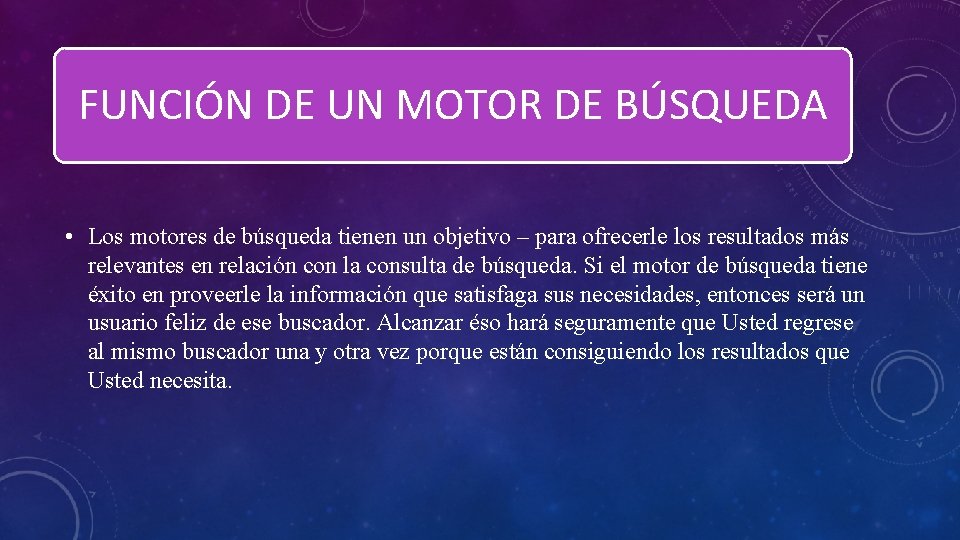 FUNCIÓN DE UN MOTOR DE BÚSQUEDA

• Los motores de búsqueda tienen un objetivo – para ofrecerle los resultados más relevantes en relación con la consulta de búsqueda. Si el motor de búsqueda tiene éxito en proveerle la información que satisfaga sus necesidades, entonces será un usuario feliz de ese buscador. Alcanzar éso hará seguramente que Usted regrese al mismo buscador una y otra vez porque están consiguiendo los resultados que Usted necesita.